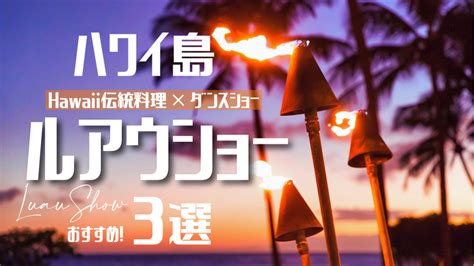 ハワイ島

Hawaii伝統料理 × ダンスショー

ルアウショー

Luau Show

おすすめ! 3選